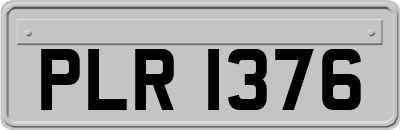 PLR 1376